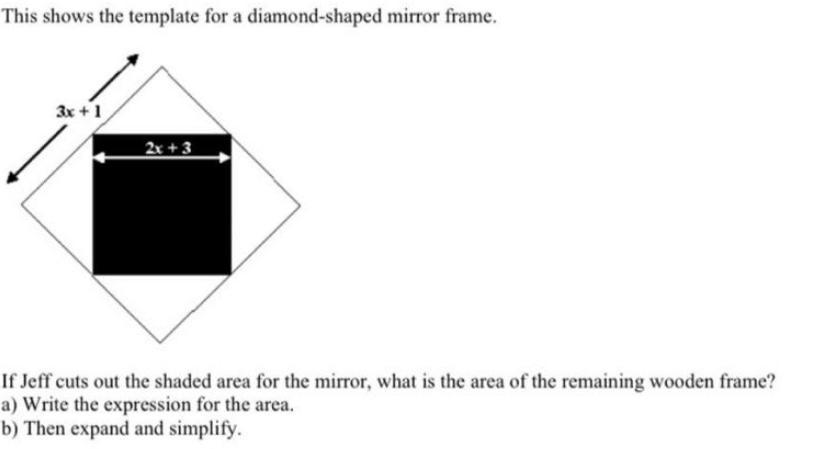 This shows the template for a diamond-shaped mirror frame.

$3x + 1$

$2x + 3$

If Jeff cuts out the shaded area for the mirror, what is the area of the remaining wooden frame?
a) Write the expression for the area.
b) Then expand and simplify.